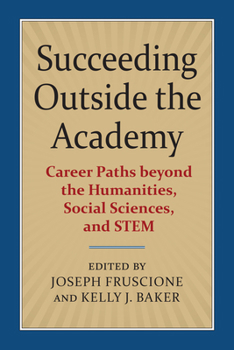 Succeeding Outside the Academy

Career Paths beyond the Humanities, Social Sciences, and STEM

EDITED BY
JOSEPH FRUSCIONE
AND KELLY J. BAKER